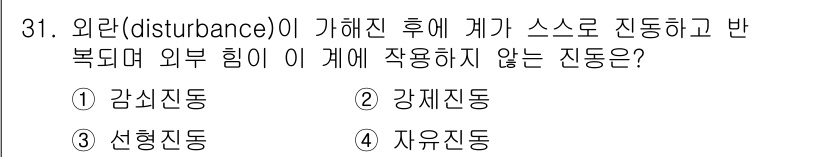 31. 외란(disturbance)이 가해진 후에 계가 스스로 진동하고 반복되며 외부 힘이 이 계에 작용하지 않는 진동은?

① 감쇠진동
② 강제진동
③ 선형진동
④ 자유진동